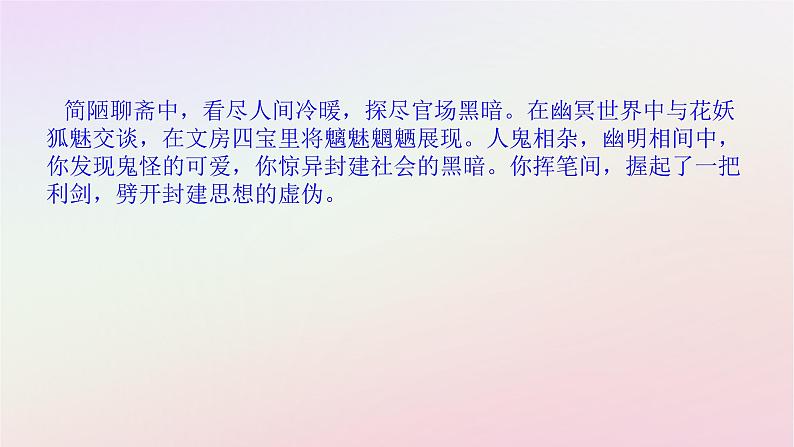 简陋聊斋中，看尽人间冷暖，探尽官场黑暗。在幽冥世界中与花妖狐魅交谈，在文房四宝里将魑魅魍魉展现。人鬼相杂，幽明相间中，你发现鬼怪的可爱，你惊异封建社会的黑暗。你挥笔间，握起了一把利剑，劈开封建思想的虚伪。